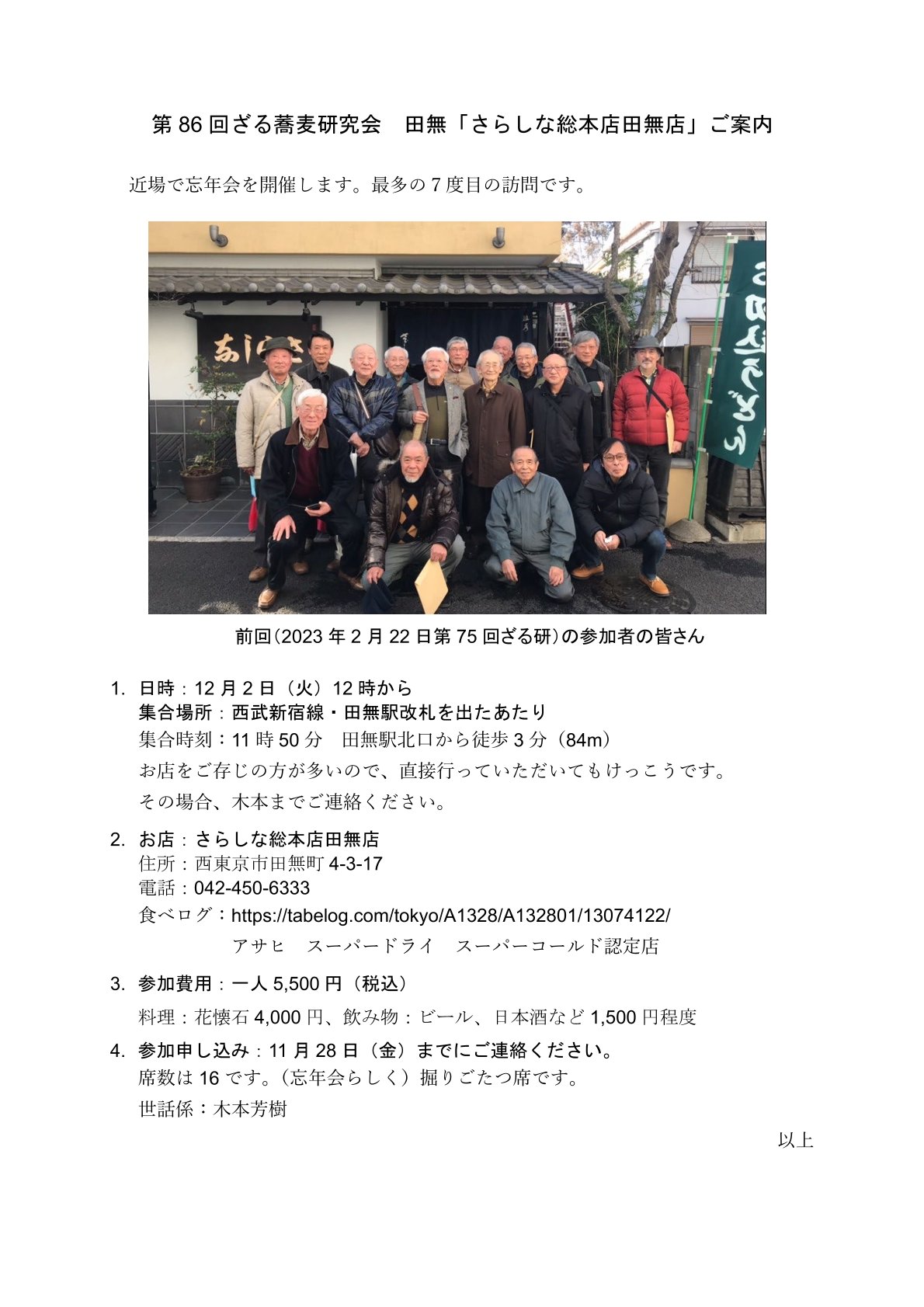 第86回ざる蕎麦研究会　田無「さらしな総本店田無店」ご案内

近場で忘年会を開催します。最多の7度目の訪問です。

前回(2023年2月22日第75回ざる研)の参加者の皆さん

1. 日時：12月2日（火）12時から
集合場所：西武新宿線・田無駅改札を出たあたり
集合時刻：11時50分　田無駅北口から徒歩3分（84m）
お店をご存じの方が多いので、直接行っていただいてもけっこうです。
その場合、木本までご連絡ください。

2. お店：さらしな総本店田無店
住所：西東京市田無町4-3-17
電話：042-450-6333
食べログ：https://tabelog.com/tokyo/A1328/A132801/13074122/
アサヒ　スーパードライ　スーパーコールド認定店

3. 参加費用：一人5,500円（税込）
料理：花懐石4,000円、飲み物：ビール、日本酒など1,500円程度

4. 参加申し込み：11月28日（金）までにご連絡ください。
席数は16です。（忘年会らしく）掘りごたつ席です。
世話係：木本芳樹

以上